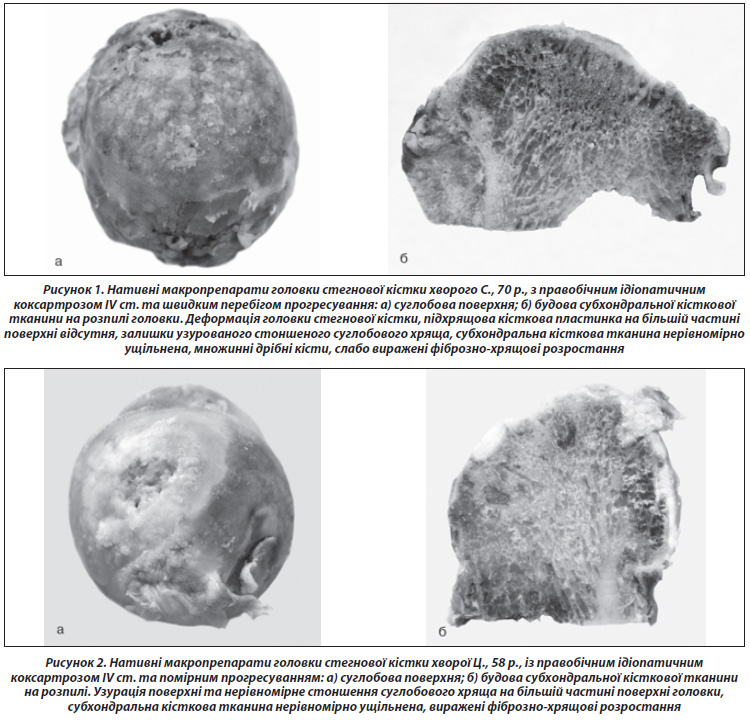 а

б

Рисунок 1. Нативні макропрепарати головки стегнової кістки хворого С., 70 р., з правобічним ідіопатичним коксартрозом IV ст. та швидким перебігом прогресування: а) суглобова поверхня; б) будова субхондральної кісткової тканини на розпилі головки. Деформація головки стегнової кістки, підхрящова кісткова пластинка на більшій частині поверхні відсутня, залишки узурованого стоншеного суглобового хряща, субхондральна кісткова тканина нерівномірно ущільнена, множинні дрібні кісти, слабо виражені фіброзно-хрящові розростання

а

б

Рисунок 2. Нативні макропрепарати головки стегнової кістки хворої Ц., 58 р., із правобічним ідіопатичним коксартрозом IV ст. та помірним прогресуванням: а) суглобова поверхня; б) будова субхондральної кісткової тканини на розпилі. Узурація поверхні та нерівномірне стоншення суглобового хряща на більшій частині поверхні головки, субхондральна кісткова тканина нерівномірно ущільнена, виражені фіброзно-хрящові розростання